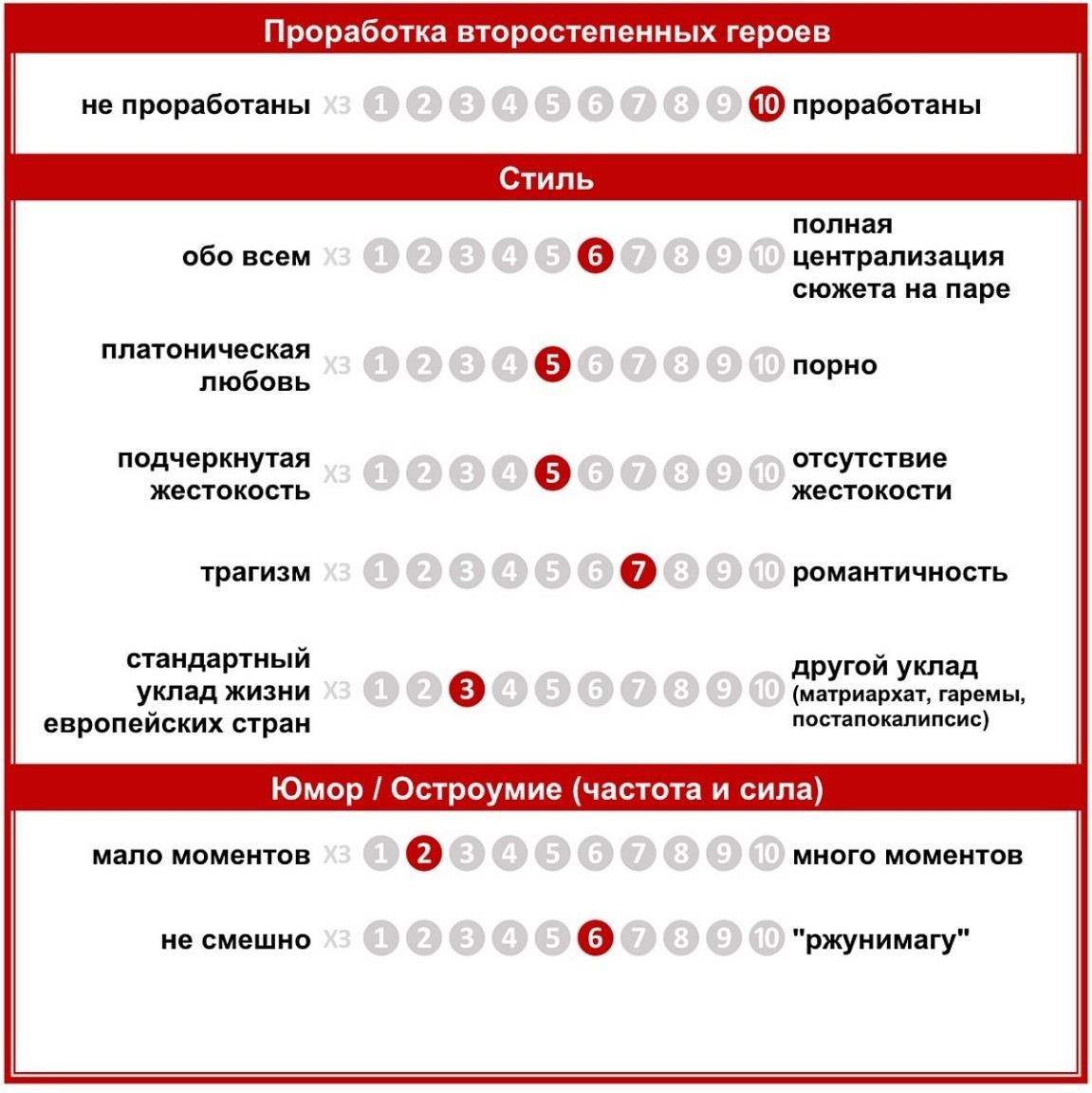 Проработка второстепенных героев

не проработаны ХЗ 1 2 3 4 5 6 7 8 9 10 проработаны

Стиль

обо всем ХЗ 1 2 3 4 5 6 7 8 9 10 полная централизация сюжета на паре

платоническая любовь ХЗ 1 2 3 4 5 6 7 8 9 10 порно

подчеркнутая жестокость ХЗ 1 2 3 4 5 6 7 8 9 10 отсутствие жестокости

трагизм ХЗ 1 2 3 4 5 6 7 8 9 10 романтичность

стандартный уклад жизни европейских стран ХЗ 1 2 3 4 5 6 7 8 9 10 другой уклад (матриархат, гаремы, постапокалипсис)

Юмор / Остроумие (частота и сила)

мало моментов ХЗ 1 2 3 4 5 6 7 8 9 10 много моментов

не смешно ХЗ 1 2 3 4 5 6 7 8 9 10 "ржунимагу"